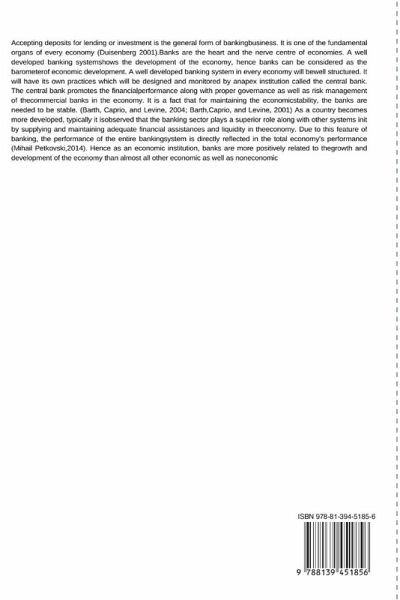 Accepting deposits for lending or investment is the general form of bankingbusiness. It is one of the fundamental organs of every economy (Duisenberg 2001).Banks are the heart and the nerve centre of economies. A well developed banking systemshows the development of the economy, hence banks can be considered as the barometerof economic development. A well developed banking system in every economy will bewell structured. It will have its own practices which will be designed and monitored by anapex institution called the central bank. The central bank promotes the financialperformance along with proper governance as well as risk management of thecommercial banks in the economy. It is a fact that for maintaining the economicstability, the banks are needed to be stable. (Barth, Caprio, and Levine, 2004; Barth,Caprio, and Levine, 2001) As a country becomes more developed, typically it isobserved that the banking sector plays a superior role along with other systems init by supplying and maintaining adequate financial assistances and liquidity in theeconomy. Due to this feature of banking, the performance of the entire bankingsystem is directly reflected in the total economy's performance (Mihail Petkovski,2014). Hence as an economic institution, banks are more positively related to thegrowth and development of the economy than almost all other economic as well as noneconomic

ISBN 978-81-394-5185-6

9 788139 451856